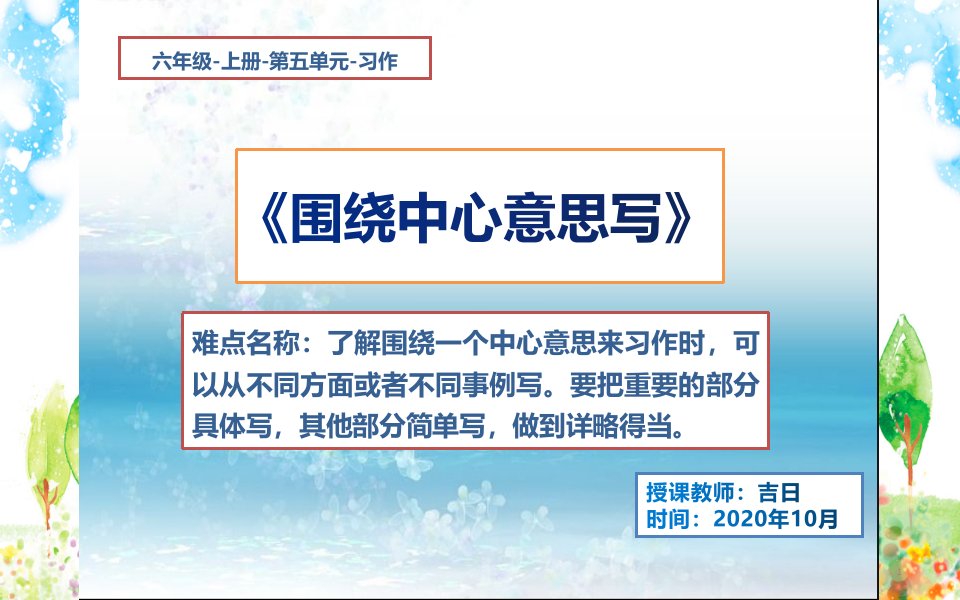 六年级-上册-第五单元-习作

《围绕中心意思写》

难点名称：了解围绕一个中心意思来习作时，可以从不同方面或者不同事例写。要把重要的部分具体写，其他部分简单写，做到详略得当。

授课教师：吉日
时间：2020年10月